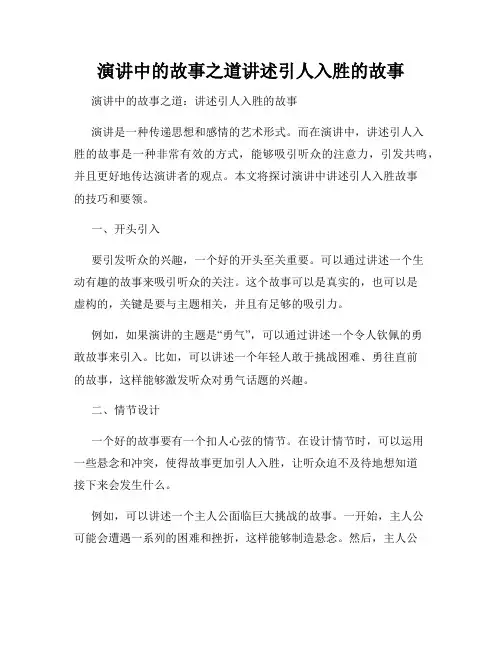 演讲中的故事之道讲述引人入胜的故事

演讲中的故事之道：讲述引人入胜的故事

演讲是一种传递思想和感情的艺术形式。而在演讲中，讲述引人入胜的故事是一种非常有效的方式，能够吸引听众的注意力，引发共鸣，并且更好地传达演讲者的观点。本文将探讨演讲中讲述引人入胜故事的技巧和要领。

一、开头引入

要引发听众的兴趣，一个好的开头至关重要。可以通过讲述一个生动有趣的故事来吸引听众的关注。这个故事可以是真实的，也可以是虚构的，关键是要与主题相关，并且有足够的吸引力。

例如，如果演讲的主题是“勇气”，可以通过讲述一个令人钦佩的勇敢故事来引入。比如，可以讲述一个年轻人敢于挑战困难、勇往直前的故事，这样能够激发听众对勇气话题的兴趣。

二、情节设计

一个好的故事要有一个扣人心弦的情节。在设计情节时，可以运用一些悬念和冲突，使得故事更加引人入胜，让听众迫不及待地想知道接下来会发生什么。

例如，可以讲述一个主人公面临巨大挑战的故事。一开始，主人公可能会遭遇一系列的困难和挫折，这样能够制造悬念。然后，主人公